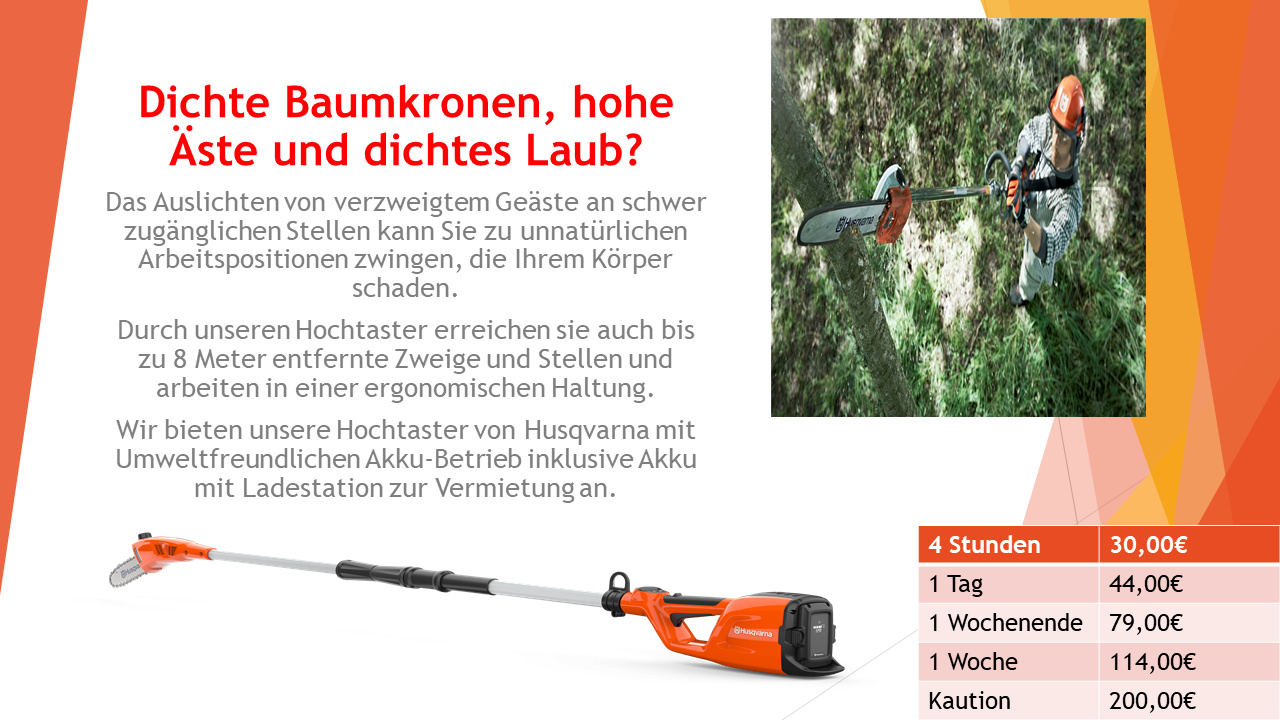 Dichte Baumkronen, hohe Äste und dichtes Laub?

Das Auslichten von verzweigtem Geäste an schwer zugänglichen Stellen kann Sie zu unnatürlichen Arbeitspositionen zwingen, die Ihrem Körper schaden.

Durch unseren Hochtaster erreichen sie auch bis zu 8 Meter entfernte Zweige und Stellen und arbeiten in einer ergonomischen Haltung.

Wir bieten unsere Hochtaster von Husqvarna mit Umweltfreundlichen Akku-Betrieb inklusive Akku mit Ladestation zur Vermietung an.

Husqvarna

Husqvarna

| 4 Stunden | 30,00€ |
|---|---|
| 1 Tag | 44,00€ |
| 1 Wochenende | 79,00€ |
| 1 Woche | 114,00€ |
| Kaution | 200,00€ |